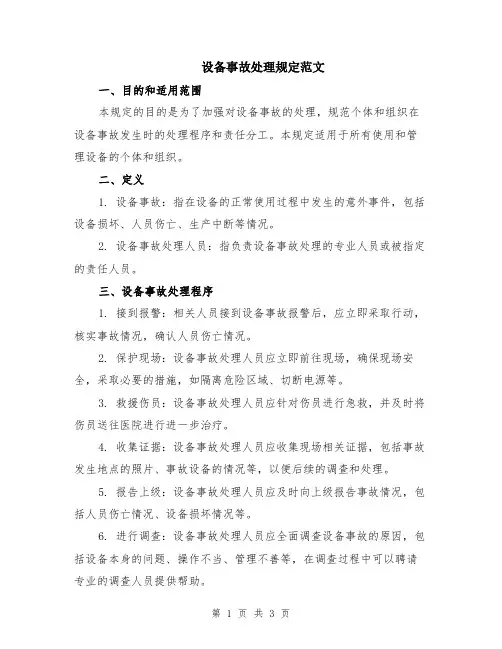 设备事故处理规定范文

一、目的和适用范围

本规定的目的是为了加强对设备事故的处理，规范个体和组织在设备事故发生时的处理程序和责任分工。本规定适用于所有使用和管理设备的个体和组织。

二、定义

1. 设备事故：指在设备的正常使用过程中发生的意外事件，包括设备损坏、人员伤亡、生产中断等情况。

2. 设备事故处理人员：指负责设备事故处理的专业人员或被指定的责任人员。

三、设备事故处理程序

1. 接到报警：相关人员接到设备事故报警后，应立即采取行动，核实事故情况，确认人员伤亡情况。

2. 保护现场：设备事故处理人员应立即前往现场，确保现场安全，采取必要的措施，如隔离危险区域、切断电源等。

3. 救援伤员：设备事故处理人员应针对伤员进行急救，并及时将伤员送往医院进行进一步治疗。

4. 收集证据：设备事故处理人员应收集现场相关证据，包括事故发生地点的照片、事故设备的情况等，以便后续的调查和处理。

5. 报告上级：设备事故处理人员应及时向上级报告事故情况，包括人员伤亡情况、设备损坏情况等。

6. 进行调查：设备事故处理人员应全面调查设备事故的原因，包括设备本身的问题、操作不当、管理不善等，在调查过程中可以聘请专业的调查人员提供帮助。

第 1 页 共 3 页